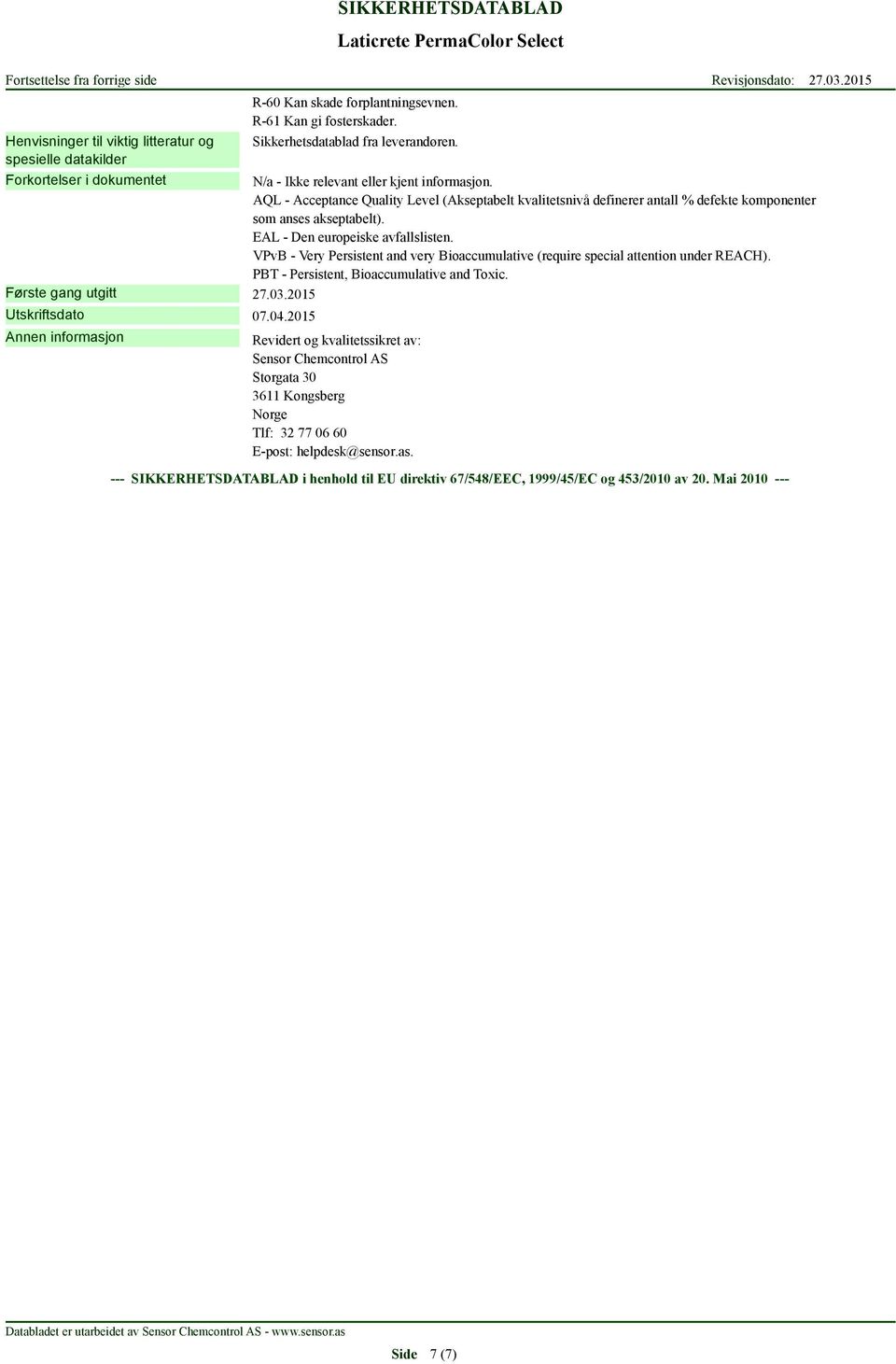 SIKKERHETSDATABLAD

Laticrete PermaColor Select

Fortsettelse fra forrige side

Revisjonsdato: 27.03.2015

R-60 Kan skade forplantningsevnen.
R-61 Kan gi fosterskader.

Henvisninger til viktig litteratur og spesielle datakilder

Sikkerhetsdatablad fra leverandøren.

Forkortelser i dokumentet

N/a - Ikke relevant eller kjent informasjon.
AQL - Acceptance Quality Level (Akseptabelt kvalitetsnivå definerer antall % defekte komponenter som anses akseptabelt).
EAL - Den europeiske avfallslisten.
VPvB - Very Persistent and very Bioaccumulative (require special attention under REACH).
PBT - Persistent, Bioaccumulative and Toxic.

Første gang utgitt

27.03.2015

Utskriftsdato

07.04.2015

Annen informasjon

Revidert og kvalitetssikret av:
Sensor Chemcontrol AS
Storgata 30
3611 Kongsberg
Norge
Tlf: 32 77 06 60
E-post: helpdesk@sensor.as.

--- SIKKERHETSDATABLAD i henhold til EU direktiv 67/548/EEC, 1999/45/EC og 453/2010 av 20. Mai 2010 ---

Databladet er utarbeidet av Sensor Chemcontrol AS - www.sensor.as

Side 7 (7)